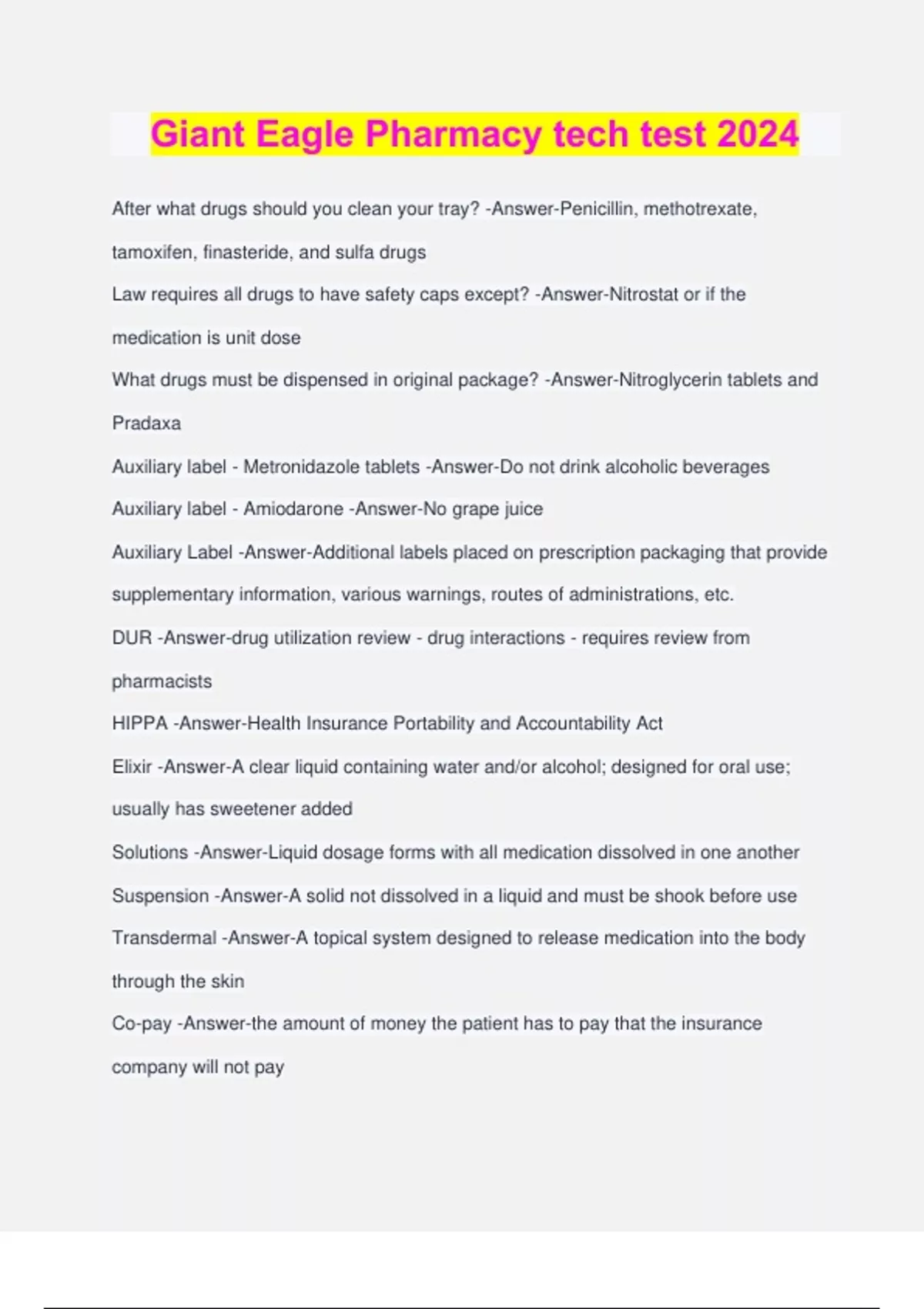 Giant Eagle Pharmacy tech test 2024

After what drugs should you clean your tray? -Answer-Penicillin, methotrexate, tamoxifen, finasteride, and sulfa drugs

Law requires all drugs to have safety caps except? -Answer-Nitrostat or if the medication is unit dose

What drugs must be dispensed in original package? -Answer-Nitroglycerin tablets and Pradaxa

Auxiliary label - Metronidazole tablets -Answer-Do not drink alcoholic beverages

Auxiliary label - Amiodarone -Answer-No grape juice

Auxiliary Label -Answer-Additional labels placed on prescription packaging that provide supplementary information, various warnings, routes of administrations, etc.

DUR -Answer-drug utilization review - drug interactions - requires review from pharmacists

HIPPA -Answer-Health Insurance Portability and Accountability Act

Elixir -Answer-A clear liquid containing water and/or alcohol; designed for oral use; usually has sweetener added

Solutions -Answer-Liquid dosage forms with all medication dissolved in one another

Suspension -Answer-A solid not dissolved in a liquid and must be shook before use

Transdermal -Answer-A topical system designed to release medication into the body through the skin

Co-pay -Answer-the amount of money the patient has to pay that the insurance company will not pay